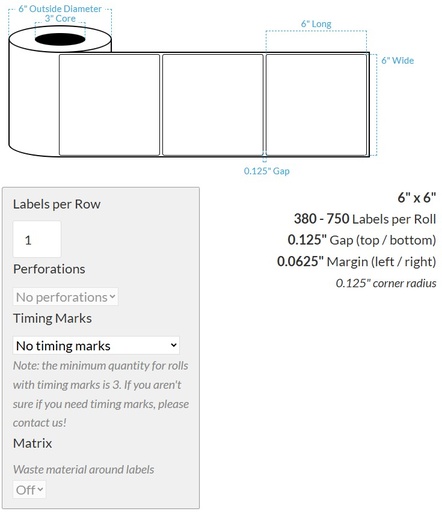 6" Outside Diameter
3" Core

6" Long

6" Wide

0.125" Gap

Labels per Row

1

Perforations

No perforations

Timing Marks

No timing marks

Note: the minimum quantity for rolls with timing marks is 3. If you aren't sure if you need timing marks, please contact us!

Matrix

Waste material around labels

Off

6" x 6"
380 - 750 Labels per Roll
0.125" Gap (top / bottom)
0.0625" Margin (left / right)
0.125" corner radius